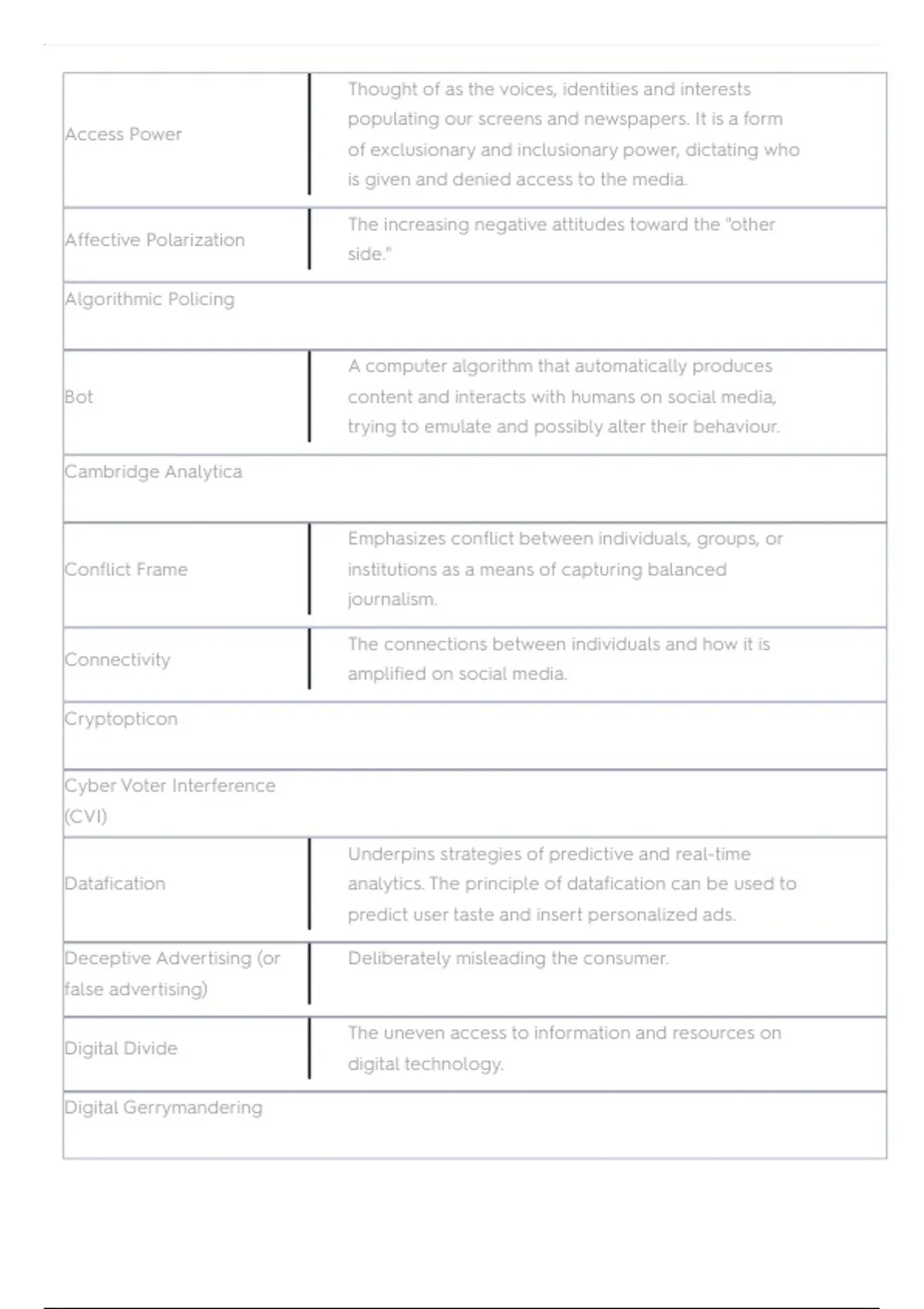 | | |
|---|---|
| Access Power | Thought of as the voices, identities and interests populating our screens and newspapers. It is a form of exclusionary and inclusionary power, dictating who is given and denied access to the media. |
| Affective Polarization | The increasing negative attitudes toward the "other side." |
| Algorithmic Policing | |
| Bot | A computer algorithm that automatically produces content and interacts with humans on social media, trying to emulate and possibly alter their behaviour. |
| Cambridge Analytica | |
| Conflict Frame | Emphasizes conflict between individuals, groups, or institutions as a means of capturing balanced journalism. |
| Connectivity | The connections between individuals and how it is amplified on social media. |
| Cryptopticon | |
| Cyber Voter Interference (CVI) | |
| Datafication | Underpins strategies of predictive and real-time analytics. The principle of datafication can be used to predict user taste and insert personalized ads. |
| Deceptive Advertising (or false advertising) | Deliberately misleading the consumer. |
| Digital Divide | The uneven access to information and resources on digital technology. |
| Digital Gerrymandering | |